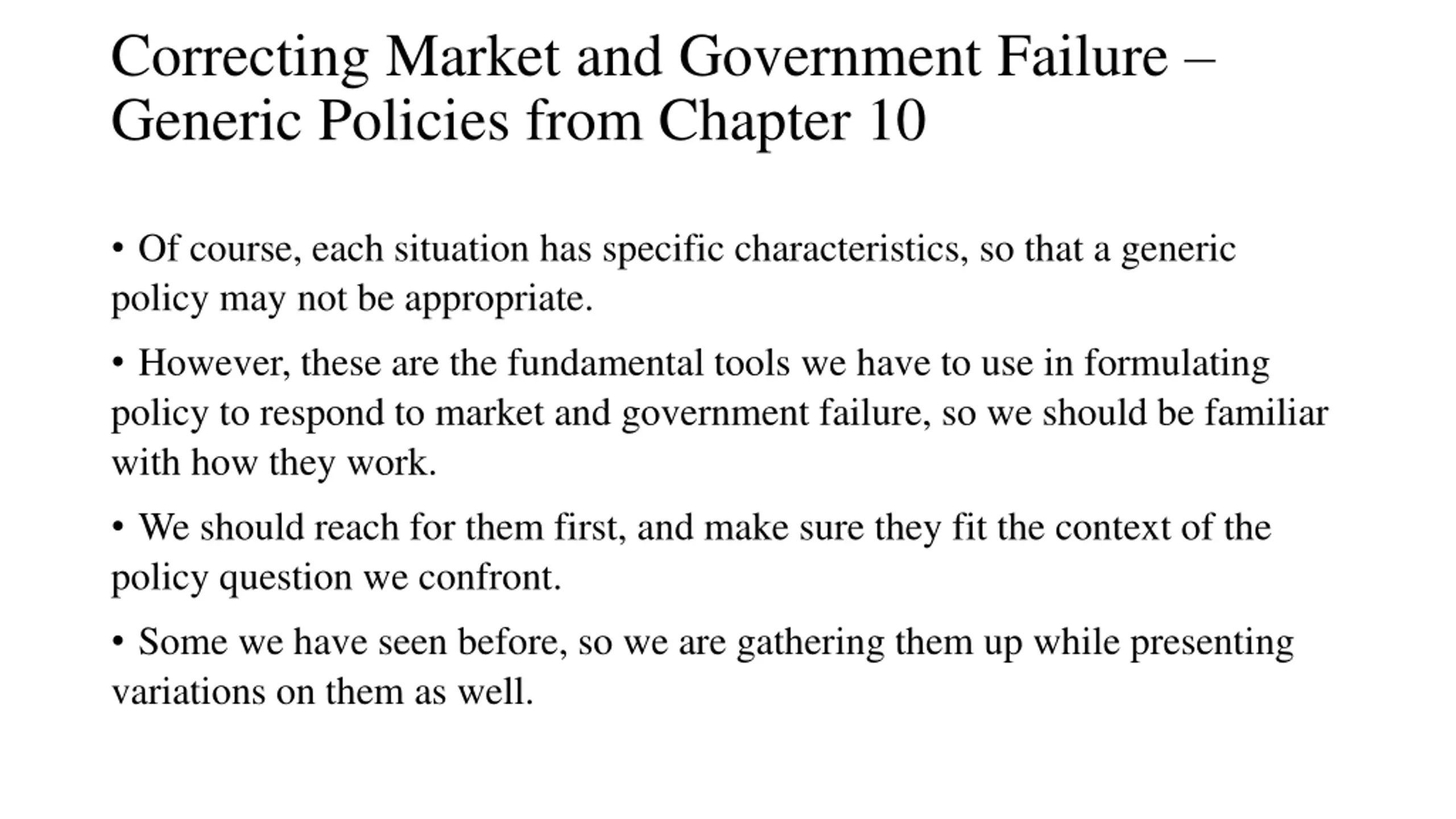 Correcting Market and Government Failure – Generic Policies from Chapter 10

• Of course, each situation has specific characteristics, so that a generic policy may not be appropriate.

• However, these are the fundamental tools we have to use in formulating policy to respond to market and government failure, so we should be familiar with how they work.

• We should reach for them first, and make sure they fit the context of the policy question we confront.

• Some we have seen before, so we are gathering them up while presenting variations on them as well.